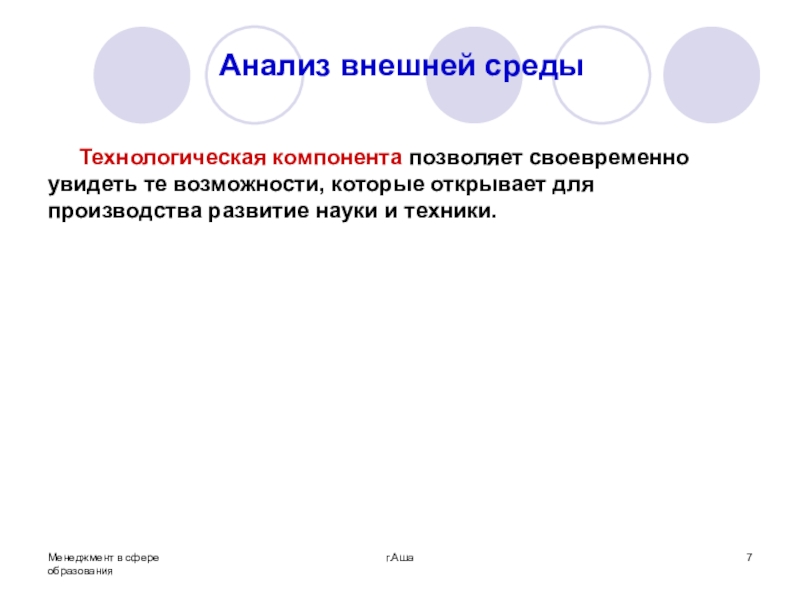 Анализ внешней среды

Технологическая компонента позволяет своевременно увидеть те возможности, которые открывает для производства развитие науки и техники.

Менеджмент в сфере образования

г.Аша

7